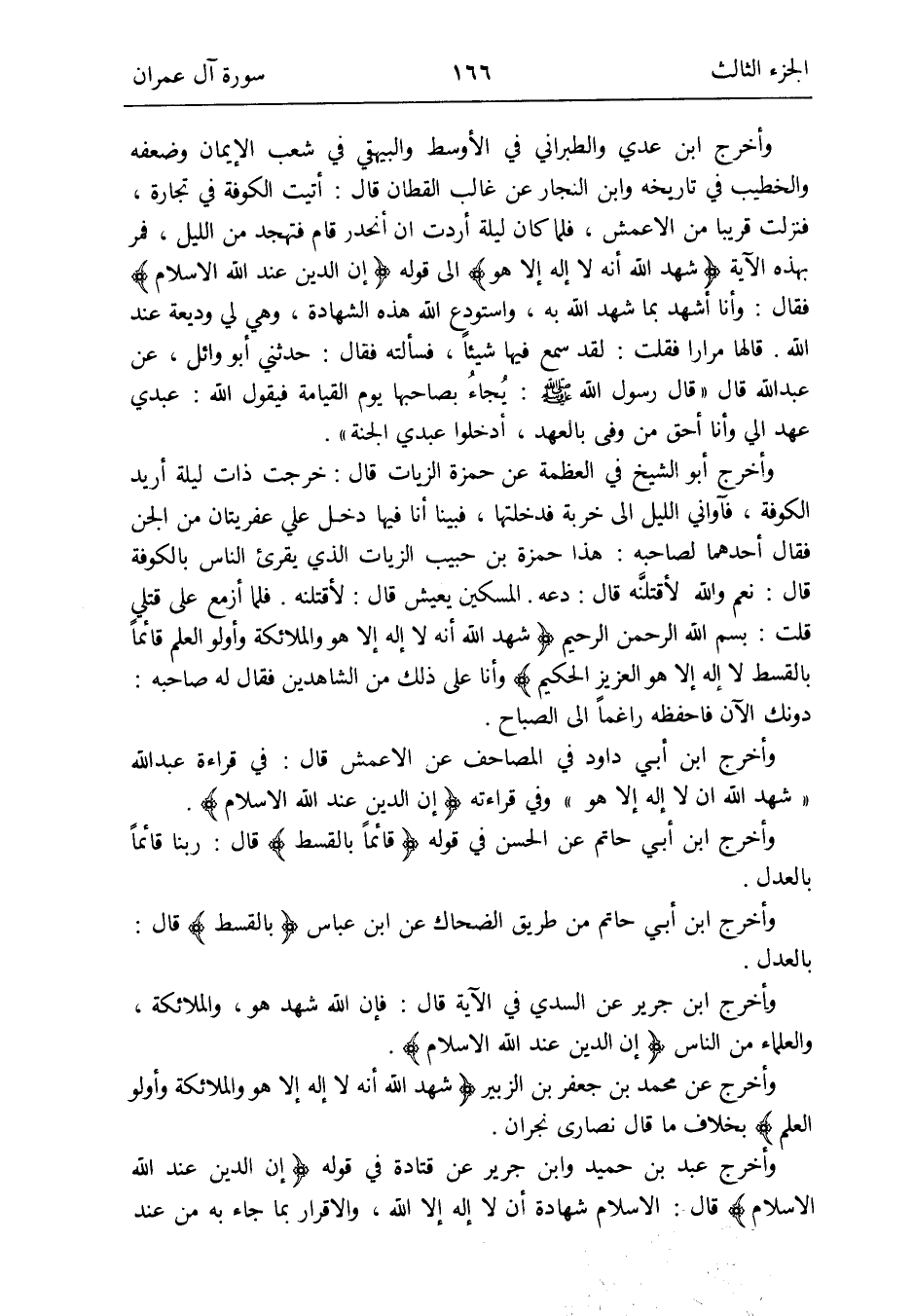 الجزء الثالث ١٦٦ سورة آل عمران

وأخرج ابن عدي والطبراني في الأوسط والبيهقي في شعب الإيمان وضعفه والخطيب في تاريخه وابن النجار عن غالب القطان قال : أتيت الكوفة في تجارة ، فنزلت قريبا من الاعمش ، فلما كان ليلة أردت ان أنحدر قام فتهجد من الليل ، فمر بهذه الآية ﴿ شهد الله أنه لا إله إلا هو ﴾ الى قوله ﴿ إن الدين عند الله الاسلام ﴾ فقال : وأنا أشهد بما شهد الله به ، واستودع الله هذه الشهادة ، وهي لي وديعة عند الله . قالها مرارا فقلت : لقد سمع فيها شيئاً ، فسألته فقال : حدثني أبو وائل ، عن عبدالله قال « قال رسول الله ﷺ : يُجاءُ بصاحبها يوم القيامة فيقول الله : عبدي عهد الي وأنا أحق من وفى بالعهد ، أدخلوا عبدي الجنة » .

وأخرج أبو الشيخ في العظمة عن حمزة الزيات قال : خرجت ذات ليلة أريد الكوفة ، فآواني الليل الى خربة فدخلتها ، فبينا أنا فيها دخل علي عفريتان من الجن فقال أحدهما لصاحبه : هذا حمزة بن حبيب الزيات الذي يقرئ الناس بالكوفة قال : نعم والله لأقتلنَّه قال : دعه . المسكين يعيش قال : لأقتلنه . فلما أزمع على قتلي قلت : بسم الله الرحمن الرحيم ﴿ شهد الله أنه لا إله إلا هو والملائكة وأولو العلم قائماً بالقسط لا إله إلا هو العزيز الحكيم ﴾ وأنا على ذلك من الشاهدين فقال له صاحبه : دونك الآن فاحفظه راغماً الى الصباح .

وأخرج ابن أبي داود في المصاحف عن الاعمش قال : في قراءة عبدالله « شهد الله ان لا إله إلا هو » وفي قراءته ﴿ إن الدين عند الله الاسلام ﴾ .

وأخرج ابن أبي حاتم عن الحسن في قوله ﴿ قائماً بالقسط ﴾ قال : ربنا قائماً بالعدل .

وأخرج ابن أبي حاتم من طريق الضحاك عن ابن عباس ﴿ بالقسط ﴾ قال : بالعدل .

وأخرج ابن جرير عن السدي في الآية قال : فإن الله شهد هو ، والملائكة ، والعلماء من الناس ﴿ إن الدين عند الله الاسلام ﴾ .

وأخرج عن محمد بن جعفر بن الزبير ﴿ شهد الله أنه لا إله إلا هو والملائكة وأولو العلم ﴾ بخلاف ما قال نصارى نجران .

وأخرج عبد بن حميد وابن جرير عن قتادة في قوله ﴿ إن الدين عند الله الاسلام ﴾ قال : الاسلام شهادة أن لا إله إلا الله ، والاقرار بما جاء به من عند